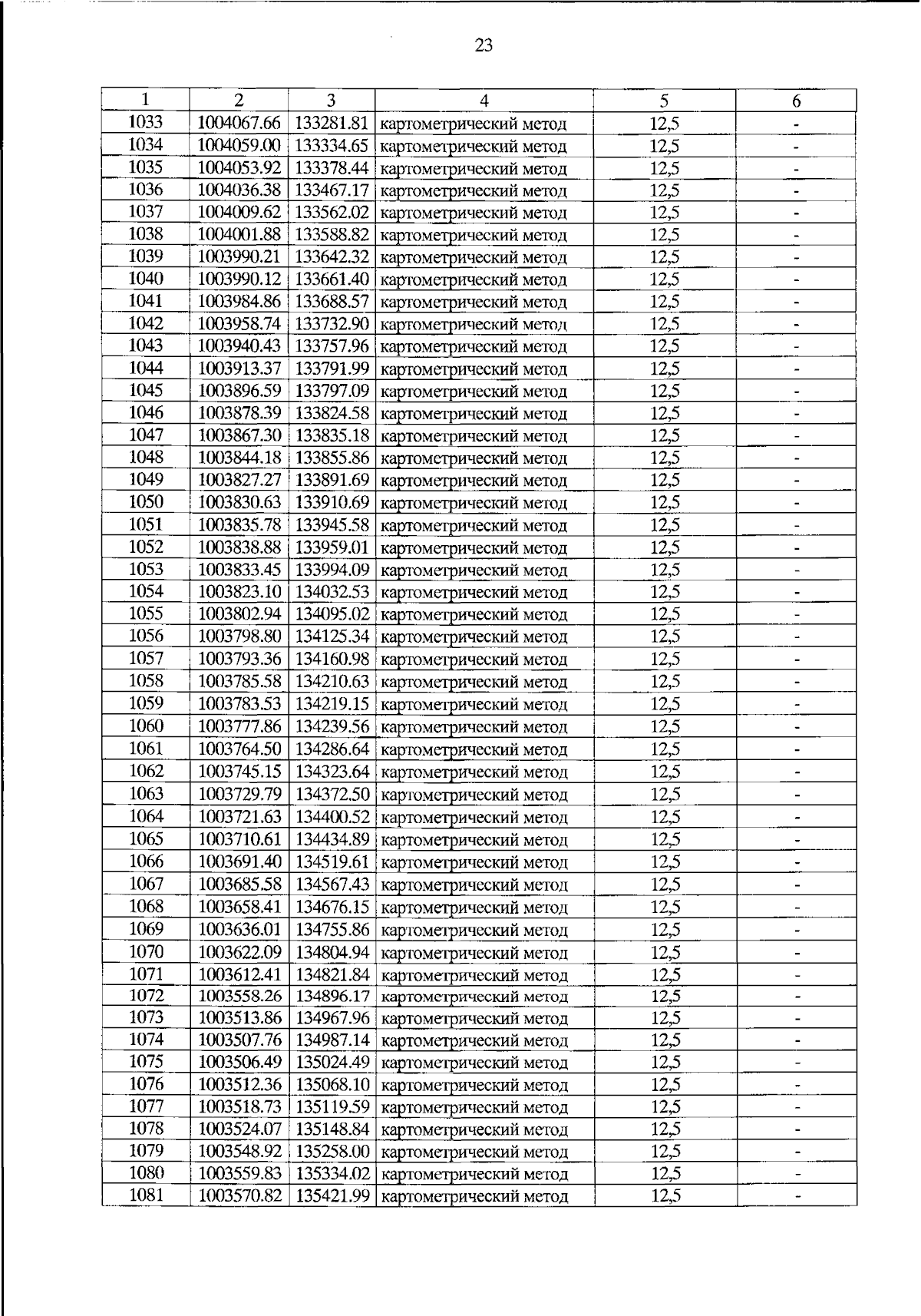 23

| 1 | 2 | 3 | 4 | 5 | 6 |
|---|---|---|---|---|---|
| 1033 | 1004067.66 | 133281.81 | картометрический метод | 12,5 | - |
| 1034 | 1004059.00 | 133334.65 | картометрический метод | 12,5 | - |
| 1035 | 1004053.92 | 133378.44 | картометрический метод | 12,5 | - |
| 1036 | 1004036.38 | 133467.17 | картометрический метод | 12,5 | - |
| 1037 | 1004009.62 | 133562.02 | картометрический метод | 12,5 | - |
| 1038 | 1004001.88 | 133588.82 | картометрический метод | 12,5 | - |
| 1039 | 1003990.21 | 133642.32 | картометрический метод | 12,5 | - |
| 1040 | 1003990.12 | 133661.40 | картометрический метод | 12,5 | - |
| 1041 | 1003984.86 | 133688.57 | картометрический метод | 12,5 | - |
| 1042 | 1003958.74 | 133732.90 | картометрический метод | 12,5 | - |
| 1043 | 1003940.43 | 133757.96 | картометрический метод | 12,5 | - |
| 1044 | 1003913.37 | 133791.99 | картометрический метод | 12,5 | - |
| 1045 | 1003896.59 | 133797.09 | картометрический метод | 12,5 | - |
| 1046 | 1003878.39 | 133824.58 | картометрический метод | 12,5 | - |
| 1047 | 1003867.30 | 133835.18 | картометрический метод | 12,5 | - |
| 1048 | 1003844.18 | 133855.86 | картометрический метод | 12,5 | - |
| 1049 | 1003827.27 | 133891.69 | картометрический метод | 12,5 | - |
| 1050 | 1003830.63 | 133910.69 | картометрический метод | 12,5 | - |
| 1051 | 1003835.78 | 133945.58 | картометрический метод | 12,5 | - |
| 1052 | 1003838.88 | 133959.01 | картометрический метод | 12,5 | - |
| 1053 | 1003833.45 | 133994.09 | картометрический метод | 12,5 | - |
| 1054 | 1003823.10 | 134032.53 | картометрический метод | 12,5 | - |
| 1055 | 1003802.94 | 134095.02 | картометрический метод | 12,5 | - |
| 1056 | 1003798.80 | 134125.34 | картометрический метод | 12,5 | - |
| 1057 | 1003793.36 | 134160.98 | картометрический метод | 12,5 | - |
| 1058 | 1003785.58 | 134210.63 | картометрический метод | 12,5 | - |
| 1059 | 1003783.53 | 134219.15 | картометрический метод | 12,5 | - |
| 1060 | 1003777.86 | 134239.56 | картометрический метод | 12,5 | - |
| 1061 | 1003764.50 | 134286.64 | картометрический метод | 12,5 | - |
| 1062 | 1003745.15 | 134323.64 | картометрический метод | 12,5 | - |
| 1063 | 1003729.79 | 134372.50 | картометрический метод | 12,5 | - |
| 1064 | 1003721.63 | 134400.52 | картометрический метод | 12,5 | - |
| 1065 | 1003710.61 | 134434.89 | картометрический метод | 12,5 | - |
| 1066 | 1003691.40 | 134519.61 | картометрический метод | 12,5 | - |
| 1067 | 1003685.58 | 134567.43 | картометрический метод | 12,5 | - |
| 1068 | 1003658.41 | 134676.15 | картометрический метод | 12,5 | - |
| 1069 | 1003636.01 | 134755.86 | картометрический метод | 12,5 | - |
| 1070 | 1003622.09 | 134804.94 | картометрический метод | 12,5 | - |
| 1071 | 1003612.41 | 134821.84 | картометрический метод | 12,5 | - |
| 1072 | 1003558.26 | 134896.17 | картометрический метод | 12,5 | - |
| 1073 | 1003513.86 | 134967.96 | картометрический метод | 12,5 | - |
| 1074 | 1003507.76 | 134987.14 | картометрический метод | 12,5 | - |
| 1075 | 1003506.49 | 135024.49 | картометрический метод | 12,5 | - |
| 1076 | 1003512.36 | 135068.10 | картометрический метод | 12,5 | - |
| 1077 | 1003518.73 | 135119.59 | картометрический метод | 12,5 | - |
| 1078 | 1003524.07 | 135148.84 | картометрический метод | 12,5 | - |
| 1079 | 1003548.92 | 135258.00 | картометрический метод | 12,5 | - |
| 1080 | 1003559.83 | 135334.02 | картометрический метод | 12,5 | - |
| 1081 | 1003570.82 | 135421.99 | картометрический метод | 12,5 | - |